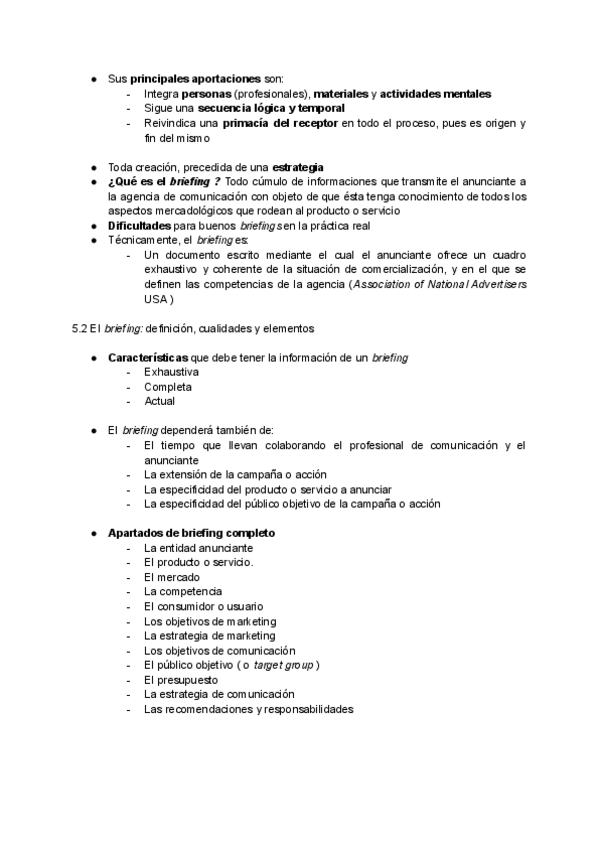 ● Sus principales aportaciones son:
- Integra personas (profesionales), materiales y actividades mentales
- Sigue una secuencia lógica y temporal
- Reivindica una primacía del receptor en todo el proceso, pues es origen y fin del mismo

● Toda creación, precedida de una estrategia
● ¿Qué es el briefing ? Todo cúmulo de informaciones que transmite el anunciante a la agencia de comunicación con objeto de que ésta tenga conocimiento de todos los aspectos mercadológicos que rodean al producto o servicio
● Dificultades para buenos briefings en la práctica real
● Técnicamente, el briefing es:
- Un documento escrito mediante el cual el anunciante ofrece un cuadro exhaustivo y coherente de la situación de comercialización, y en el que se definen las competencias de la agencia (Association of National Advertisers USA )

5.2 El briefing: definición, cualidades y elementos

● Características que debe tener la información de un briefing
- Exhaustiva
- Completa
- Actual

● El briefing dependerá también de:
- El tiempo que llevan colaborando el profesional de comunicación y el anunciante
- La extensión de la campaña o acción
- La especificidad del producto o servicio a anunciar
- La especificidad del público objetivo de la campaña o acción

● Apartados de briefing completo
- La entidad anunciante
- El producto o servicio.
- El mercado
- La competencia
- El consumidor o usuario
- Los objetivos de marketing
- La estrategia de marketing
- Los objetivos de comunicación
- El público objetivo ( o target group )
- El presupuesto
- La estrategia de comunicación
- Las recomendaciones y responsabilidades